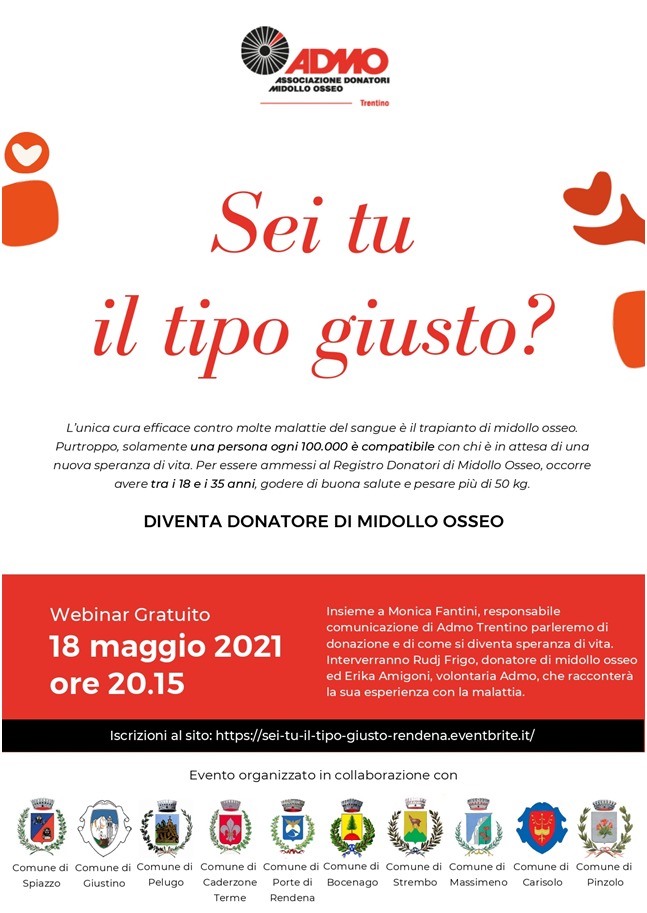 ADMO
ASSOCIAZIONE DONATORI MIDOLLO OSSEO
Trentino

Sei tu il tipo giusto?

L'unica cura efficace contro molte malattie del sangue è il trapianto di midollo osseo. Purtroppo, solamente una persona ogni 100.000 è compatibile con chi è in attesa di una nuova speranza di vita. Per essere ammessi al Registro Donatori di Midollo Osseo, occorre avere tra i 18 e i 35 anni, godere di buona salute e pesare più di 50 kg.

DIVENTA DONATORE DI MIDOLLO OSSEO

Webinar Gratuito
18 maggio 2021
ore 20.15

Insieme a Monica Fantini, responsabile comunicazione di Admo Trentino parleremo di donazione e di come si diventa speranza di vita. Interverranno Rudj Frigo, donatore di midollo osseo ed Erika Amigoni, volontaria Admo, che racconterà la sua esperienza con la malattia.

Iscrizioni al sito: https://sei-tu-il-tipo-giusto-rendena.eventbrite.it/

Evento organizzato in collaborazione con

Comune di Spiazzo
Comune di Giustino
Comune di Pelugo
Comune di Caderzone Terme
Comune di Porte di Rendena
Comune di Bocenago
Comune di Strembo
Comune di Massimeno
Comune di Carisolo
Comune di Pinzolo